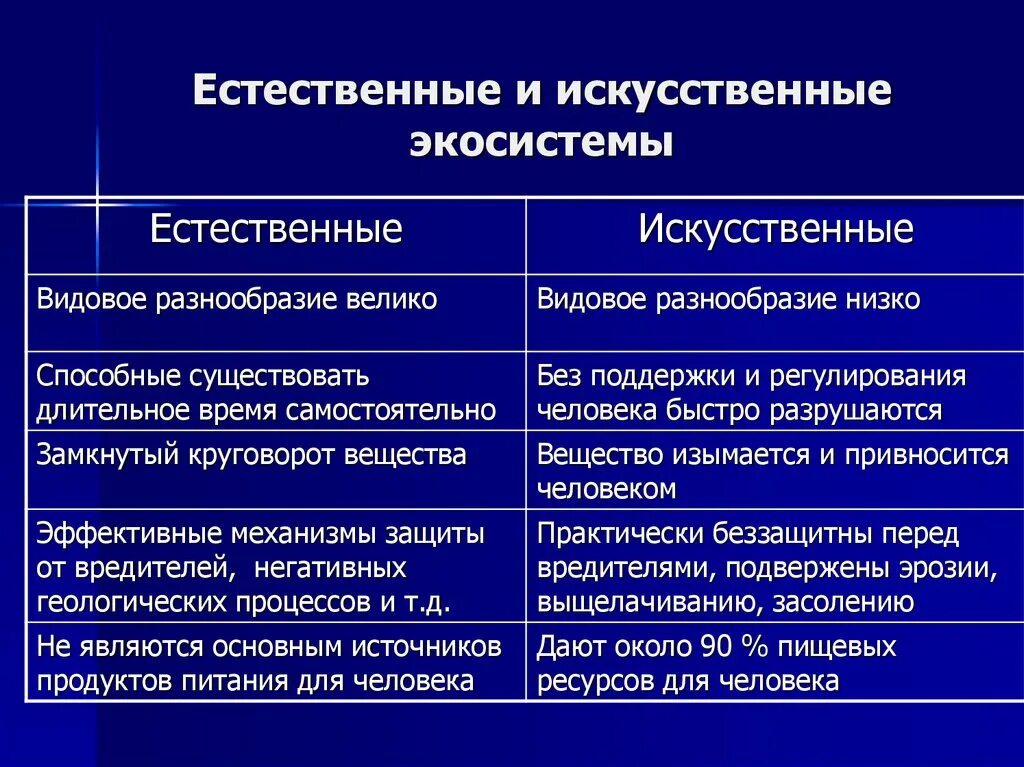 Естественные и искусственные экосистемы

| Естественные | Искусственные |
|---|---|
| Видовое разнообразие велико | Видовое разнообразие низко |
| Способные существовать длительное время самостоятельно | Без поддержки и регулирования человека быстро разрушаются |
| Замкнутый круговорот вещества | Вещество изымается и привносится человеком |
| Эффективные механизмы защиты от вредителей, негативных геологических процессов и т.д. | Практически беззащитны перед вредителями, подвержены эрозии, выщелачиванию, засолению |
| Не являются основным источников продуктов питания для человека | Дают около 90 % пищевых ресурсов для человека |